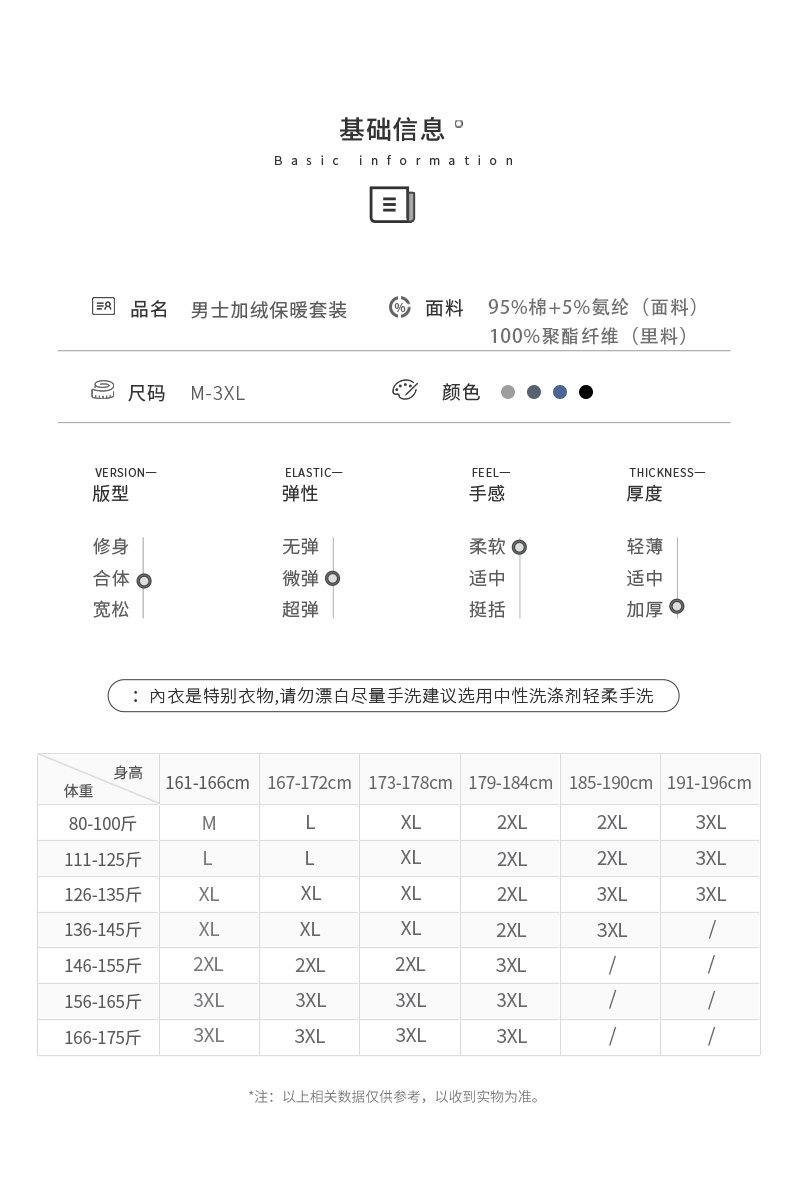 基础信息
Basic information

品名 男士加绒保暖套装
面料 95%棉+5%氨纶（面料）
100%聚酯纤维（里料）

尺码 M-3XL
颜色

VERSION—
版型
修身
合体
宽松

ELASTIC—
弹性
无弹
微弹
超弹

FEEL—
手感
柔软
适中
挺括

THICKNESS—
厚度
轻薄
适中
加厚

：内衣是特别衣物,请勿漂白尽量手洗建议选用中性洗涤剂轻柔手洗

| 身高 体重 | 161-166cm | 167-172cm | 173-178cm | 179-184cm | 185-190cm | 191-196cm |
|---|---|---|---|---|---|---|
| 80-100斤 | M | L | XL | 2XL | 2XL | 3XL |
| 111-125斤 | L | L | XL | 2XL | 2XL | 3XL |
| 126-135斤 | XL | XL | XL | 2XL | 3XL | 3XL |
| 136-145斤 | XL | XL | XL | 2XL | 3XL | / |
| 146-155斤 | 2XL | 2XL | 2XL | 3XL | / | / |
| 156-165斤 | 3XL | 3XL | 3XL | 3XL | / | / |
| 166-175斤 | 3XL | 3XL | 3XL | 3XL | / | / |

*注：以上相关数据仅供参考，以收到实物为准。